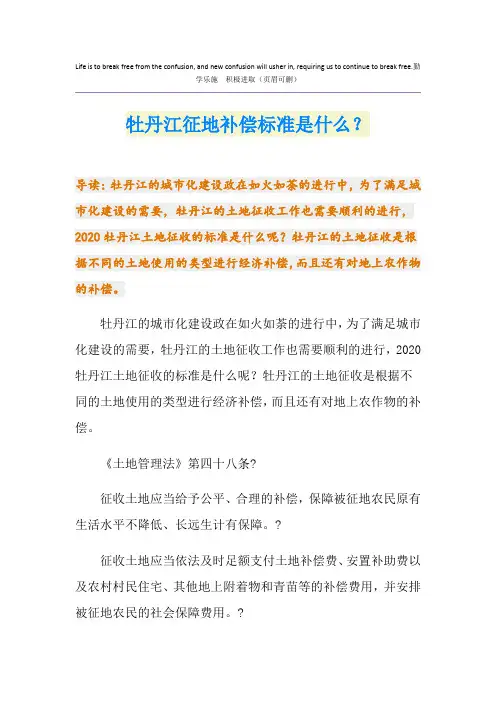 Life is to break free from the confusion, and new confusion will usher in, requiring us to continue to break free.勤学乐施 积极进取（页眉可删）

牡丹江征地补偿标准是什么？

导读：牡丹江的城市化建设政在如火如荼的进行中，为了满足城市化建设的需要，牡丹江的土地征收工作也需要顺利的进行，2020牡丹江土地征收的标准是什么呢？牡丹江的土地征收是根据不同的土地使用的类型进行经济补偿，而且还有对地上农作物的补偿。

牡丹江的城市化建设政在如火如荼的进行中，为了满足城市化建设的需要，牡丹江的土地征收工作也需要顺利的进行，2020牡丹江土地征收的标准是什么呢？牡丹江的土地征收是根据不同的土地使用的类型进行经济补偿，而且还有对地上农作物的补偿。

《土地管理法》第四十八条?

征收土地应当给予公平、合理的补偿，保障被征地农民原有生活水平不降低、长远生计有保障。?

征收土地应当依法及时足额支付土地补偿费、安置补助费以及农村村民住宅、其他地上附着物和青苗等的补偿费用，并安排被征地农民的社会保障费用。?